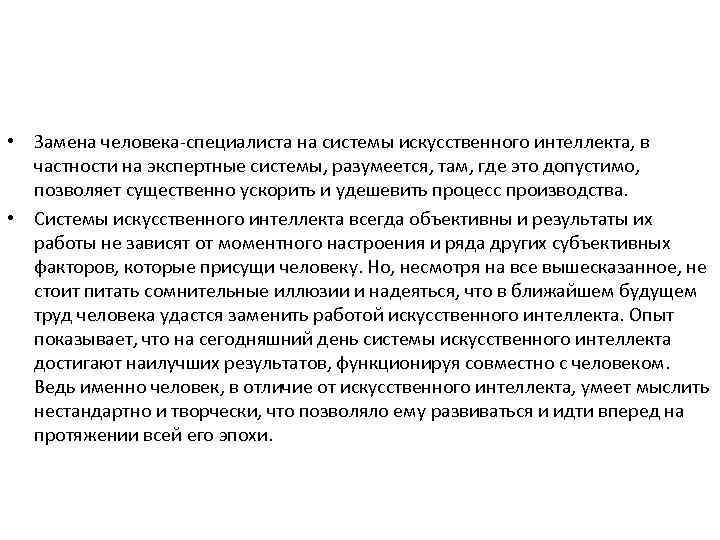 • Замена человека-специалиста на системы искусственного интеллекта, в частности на экспертные системы, разумеется, там, где это допустимо, позволяет существенно ускорить и удешевить процесс производства.

• Системы искусственного интеллекта всегда объективны и результаты их работы не зависят от моментного настроения и ряда других субъективных факторов, которые присущи человеку. Но, несмотря на все вышесказанное, не стоит питать сомнительные иллюзии и надеяться, что в ближайшем будущем труд человека удастся заменить работой искусственного интеллекта. Опыт показывает, что на сегодняшний день системы искусственного интеллекта достигают наилучших результатов, функционируя совместно с человеком. Ведь именно человек, в отличие от искусственного интеллекта, умеет мыслить нестандартно и творчески, что позволяло ему развиваться и идти вперед на протяжении всей его эпохи.